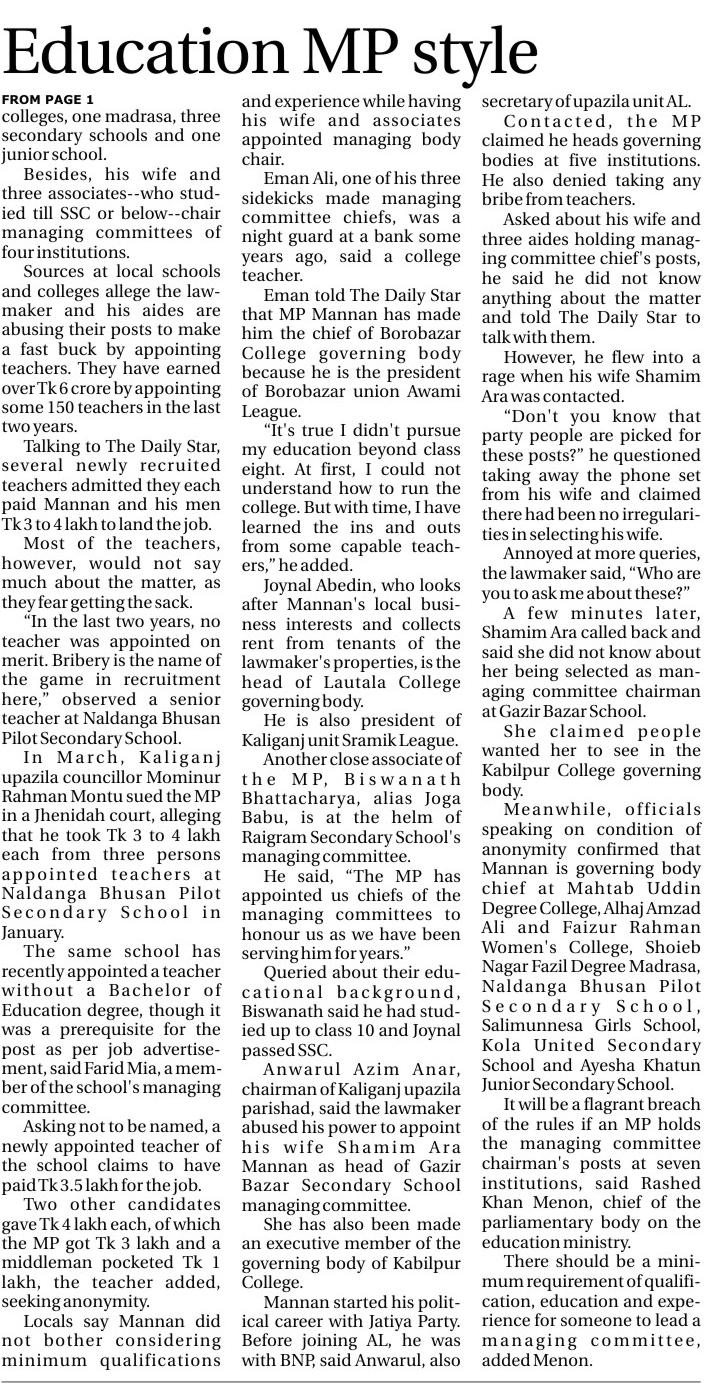 Education MP style

FROM PAGE 1
colleges, one madrasa, three secondary schools and one junior school.

Besides, his wife and three associates--who studied till SSC or below--chair managing committees of four institutions.

Sources at local schools and colleges allege the lawmaker and his aides are abusing their posts to make a fast buck by appointing teachers. They have earned over Tk 6 crore by appointing some 150 teachers in the last two years.

Talking to The Daily Star, several newly recruited teachers admitted they each paid Mannan and his men Tk 3 to 4 lakh to land the job.

Most of the teachers, however, would not say much about the matter, as they fear getting the sack.

"In the last two years, no teacher was appointed on merit. Bribery is the name of the game in recruitment here," observed a senior teacher at Naldanga Bhusan Pilot Secondary School.

In March, Kaliganj upazila councillor Mominur Rahman Montu sued the MP in a Jhenidah court, alleging that he took Tk 3 to 4 lakh each from three persons appointed teachers at Naldanga Bhusan Pilot Secondary School in January.

The same school has recently appointed a teacher without a Bachelor of Education degree, though it was a prerequisite for the post as per job advertisement, said Farid Mia, a member of the school's managing committee.

Asking not to be named, a newly appointed teacher of the school claims to have paid Tk 3.5 lakh for the job.

Two other candidates gave Tk 4 lakh each, of which the MP got Tk 3 lakh and a middleman pocketed Tk 1 lakh, the teacher added, seeking anonymity.

Locals say Mannan did not bother considering minimum qualifications and experience while having his wife and associates appointed managing body chair.

Eman Ali, one of his three sidekicks made managing committee chiefs, was a night guard at a bank some years ago, said a college teacher.

Eman told The Daily Star that MP Mannan has made him the chief of Borobazar College governing body because he is the president of Borobazar union Awami League.

"It's true I didn't pursue my education beyond class eight. At first, I could not understand how to run the college. But with time, I have learned the ins and outs from some capable teachers," he added.

Joynal Abedin, who looks after Mannan's local business interests and collects rent from tenants of the lawmaker's properties, is the head of Lautala College governing body.

He is also president of Kaliganj unit Sramik League.

Another close associate of the MP, Biswanath Bhattacharya, alias Joga Babu, is at the helm of Raigram Secondary School's managing committee.

He said, "The MP has appointed us chiefs of the managing committees to honour us as we have been serving him for years."

Queried about their educational background, Biswanath said he had studied up to class 10 and Joynal passed SSC.

Anwarul Azim Anar, chairman of Kaliganj upazila parishad, said the lawmaker abused his power to appoint his wife Shamim Ara Mannan as head of Gazir Bazar Secondary School managing committee.

She has also been made an executive member of the governing body of Kabilpur College.

Mannan started his political career with Jatiya Party. Before joining AL, he was with BNP, said Anwarul, also secretary of upazila unit AL.

Contacted, the MP claimed he heads governing bodies at five institutions. He also denied taking any bribe from teachers.

Asked about his wife and three aides holding managing committee chief's posts, he said he did not know anything about the matter and told The Daily Star to talk with them.

However, he flew into a rage when his wife Shamim Ara was contacted.

"Don't you know that party people are picked for these posts?" he questioned taking away the phone set from his wife and claimed there had been no irregularities in selecting his wife.

Annoyed at more queries, the lawmaker said, "Who are you to ask me about these?"

A few minutes later, Shamim Ara called back and said she did not know about her being selected as managing committee chairman at Gazir Bazar School.

She claimed people wanted her to see in the Kabilpur College governing body.

Meanwhile, officials speaking on condition of anonymity confirmed that Mannan is governing body chief at Mahtab Uddin Degree College, Alhaj Amzad Ali and Faizur Rahman Women's College, Shoieb Nagar Fazil Degree Madrasa, Naldanga Bhusan Pilot Secondary School, Salimunnesa Girls School, Kola United Secondary School and Ayesha Khatun Junior Secondary School.

It will be a flagrant breach of the rules if an MP holds the managing committee chairman's posts at seven institutions, said Rashed Khan Menon, chief of the parliamentary body on the education ministry.

There should be a minimum requirement of qualification, education and experience for someone to lead a managing committee, added Menon.